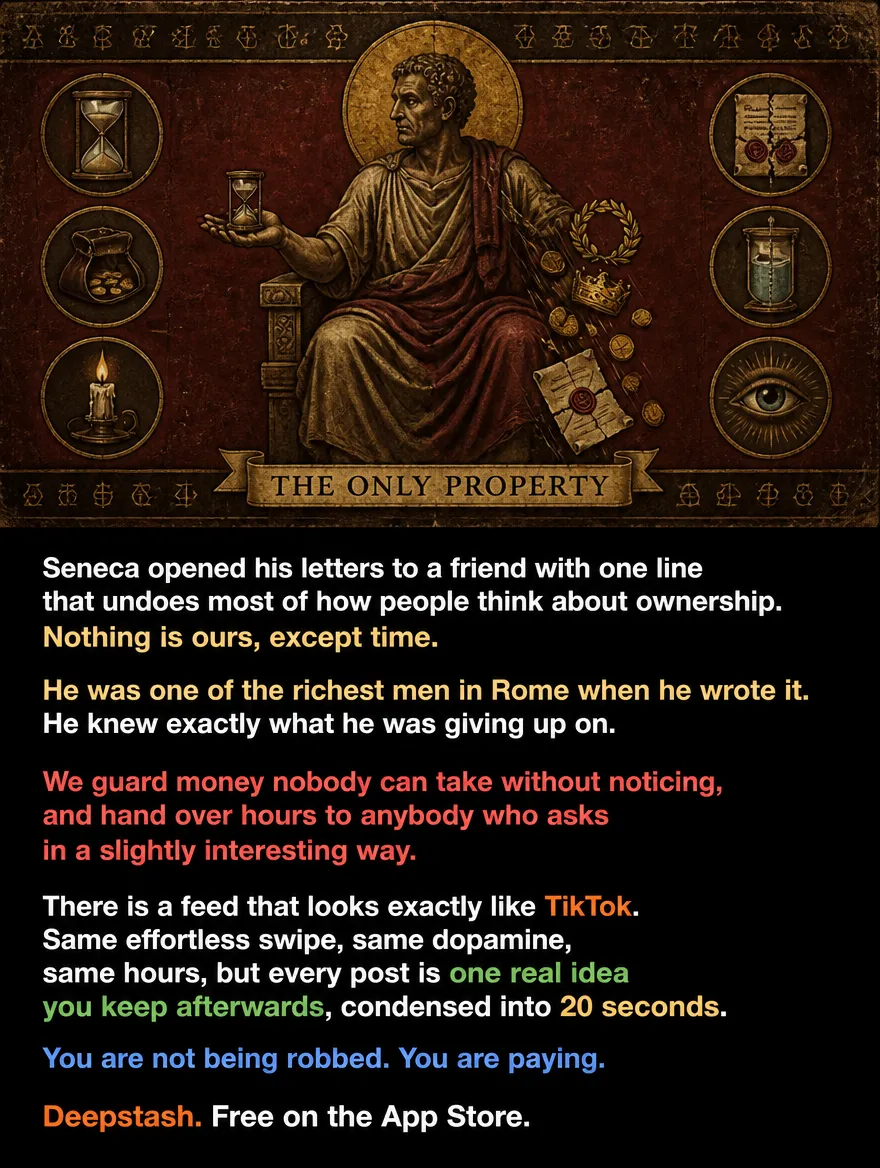 THE ONLY PROPERTY

Seneca opened his letters to a friend with one line that undoes most of how people think about ownership. Nothing is ours, except time.

He was one of the richest men in Rome when he wrote it. He knew exactly what he was giving up on.

We guard money nobody can take without noticing, and hand over hours to anybody who asks in a slightly interesting way.

There is a feed that looks exactly like TikTok. Same effortless swipe, same dopamine, same hours, but every post is one real idea you keep afterwards, condensed into 20 seconds.

You are not being robbed. You are paying.

Deepstash. Free on the App Store.